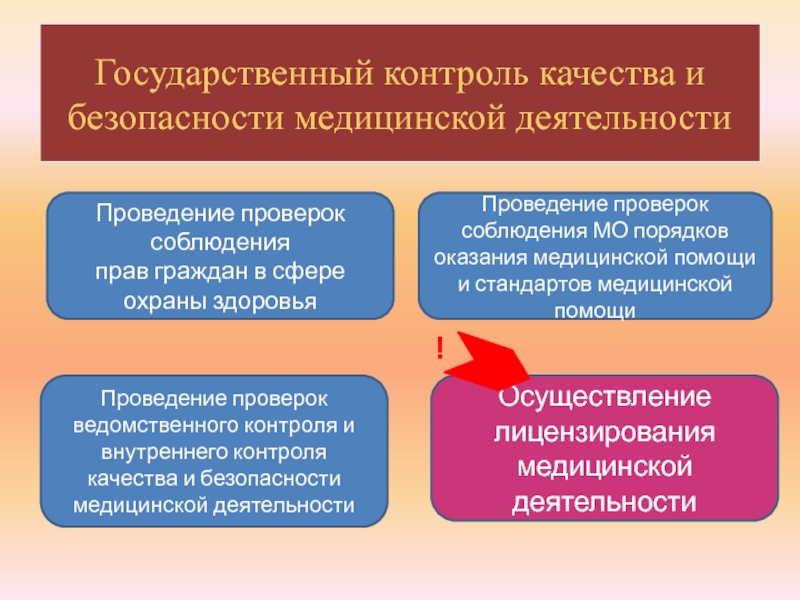 Государственный контроль качества и безопасности медицинской деятельности

Проведение проверок соблюдения прав граждан в сфере охраны здоровья

Проведение проверок соблюдения МО порядков оказания медицинской помощи и стандартов медицинской помощи

!

Проведение проверок ведомственного контроля и внутреннего контроля качества и безопасности медицинской деятельности

Осуществление лицензирования медицинской деятельности